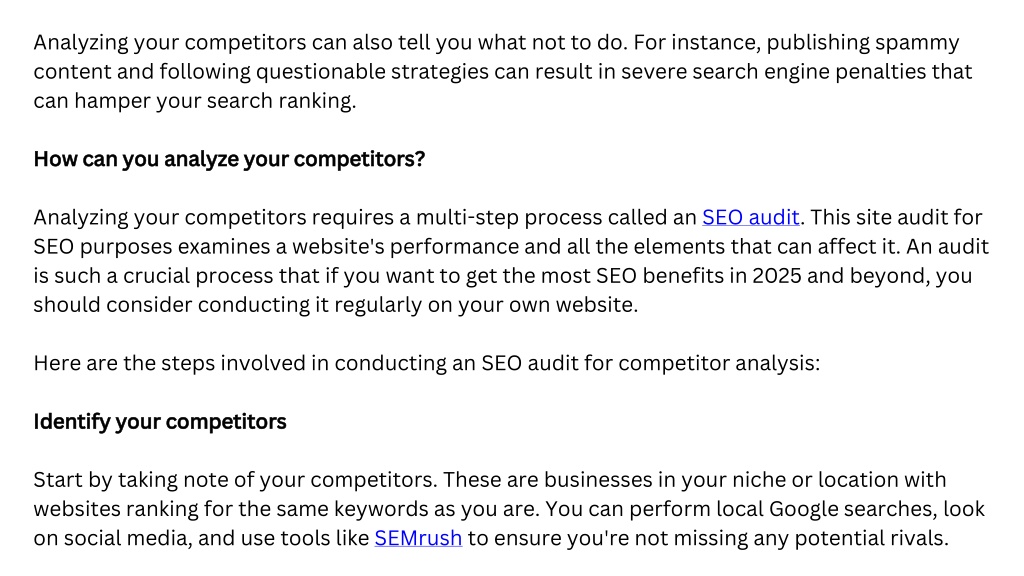 Analyzing your competitors can also tell you what not to do. For instance, publishing spammy content and following questionable strategies can result in severe search engine penalties that can hamper your search ranking.

How can you analyze your competitors?

Analyzing your competitors requires a multi-step process called an SEO audit. This site audit for SEO purposes examines a website's performance and all the elements that can affect it. An audit is such a crucial process that if you want to get the most SEO benefits in 2025 and beyond, you should consider conducting it regularly on your own website.

Here are the steps involved in conducting an SEO audit for competitor analysis:

Identify your competitors

Start by taking note of your competitors. These are businesses in your niche or location with websites ranking for the same keywords as you are. You can perform local Google searches, look on social media, and use tools like SEMrush to ensure you're not missing any potential rivals.